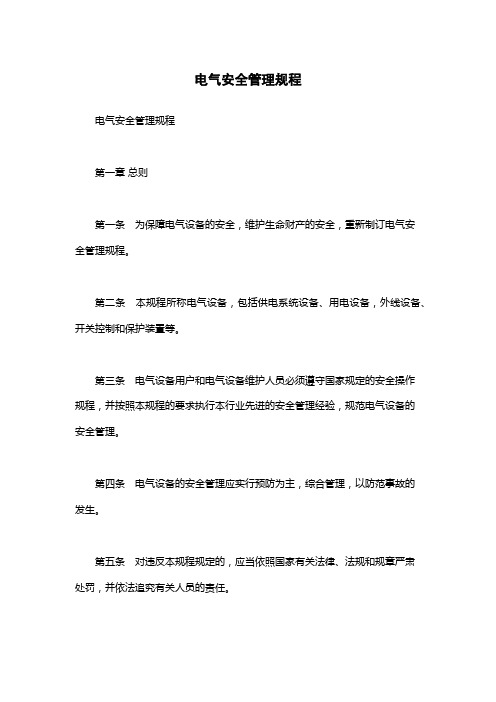 电气安全管理规程

电气安全管理规程

第一章 总则

第一条 为保障电气设备的安全，维护生命财产的安全，重新制订电气安全管理规程。

第二条 本规程所称电气设备，包括供电系统设备、用电设备，外线设备、开关控制和保护装置等。

第三条 电气设备用户和电气设备维护人员必须遵守国家规定的安全操作规程，并按照本规程的要求执行本行业先进的安全管理经验，规范电气设备的安全管理。

第四条 电气设备的安全管理应实行预防为主，综合管理，以防范事故的发生。

第五条 对违反本规程规定的，应当依照国家有关法律、法规和规章严肃处罚，并依法追究有关人员的责任。